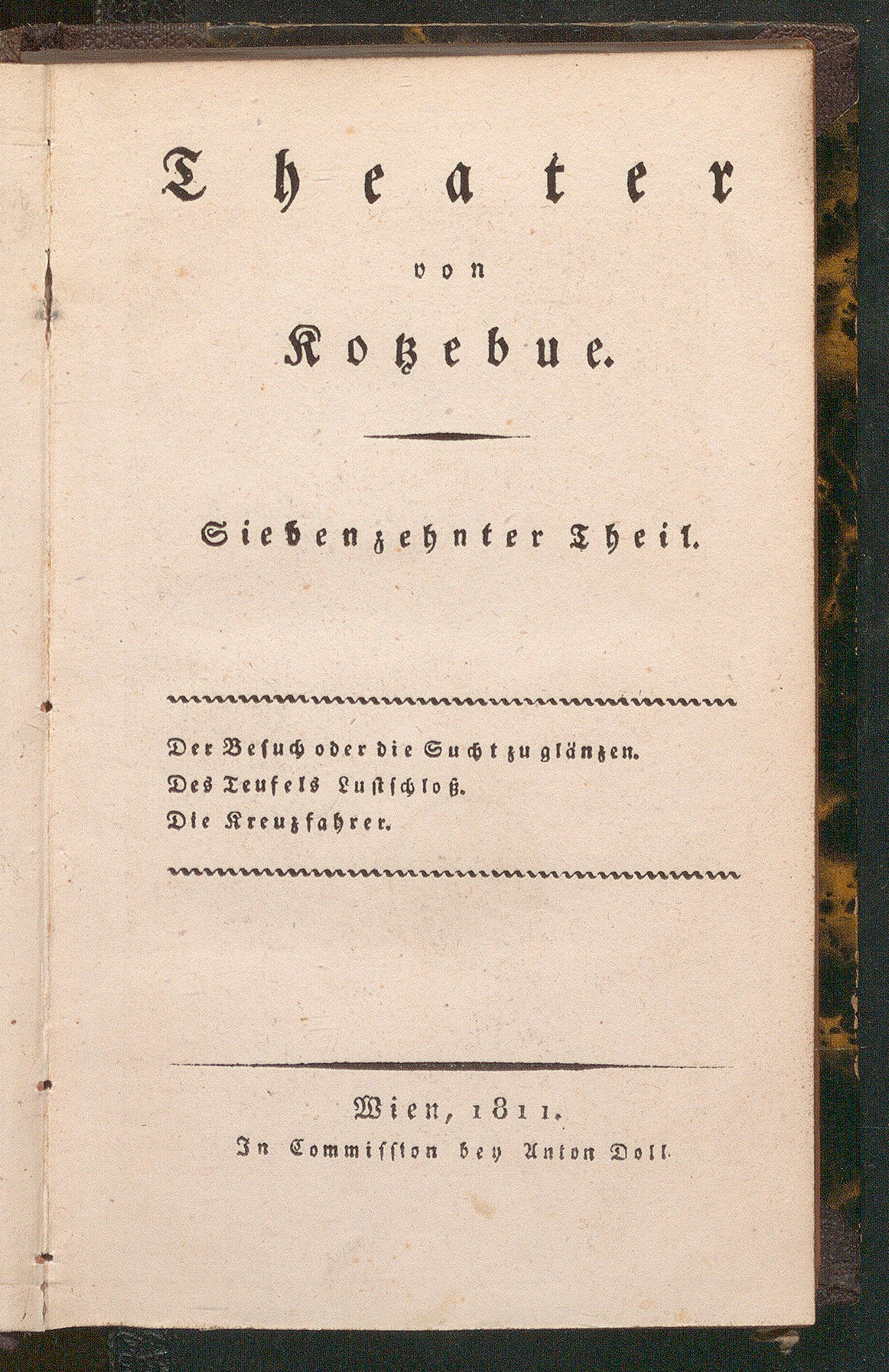 Theater

von

Kotzebue.

Siebenzehnter Theil.

Der Besuch oder die Sucht zu glänzen.
Des Teufels Lustschloß.
Die Kreuzfahrer.

Wien, 1811.
In Commission bey Anton Doll.